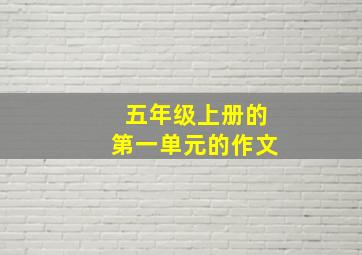 五年级上册的
第一单元的作文